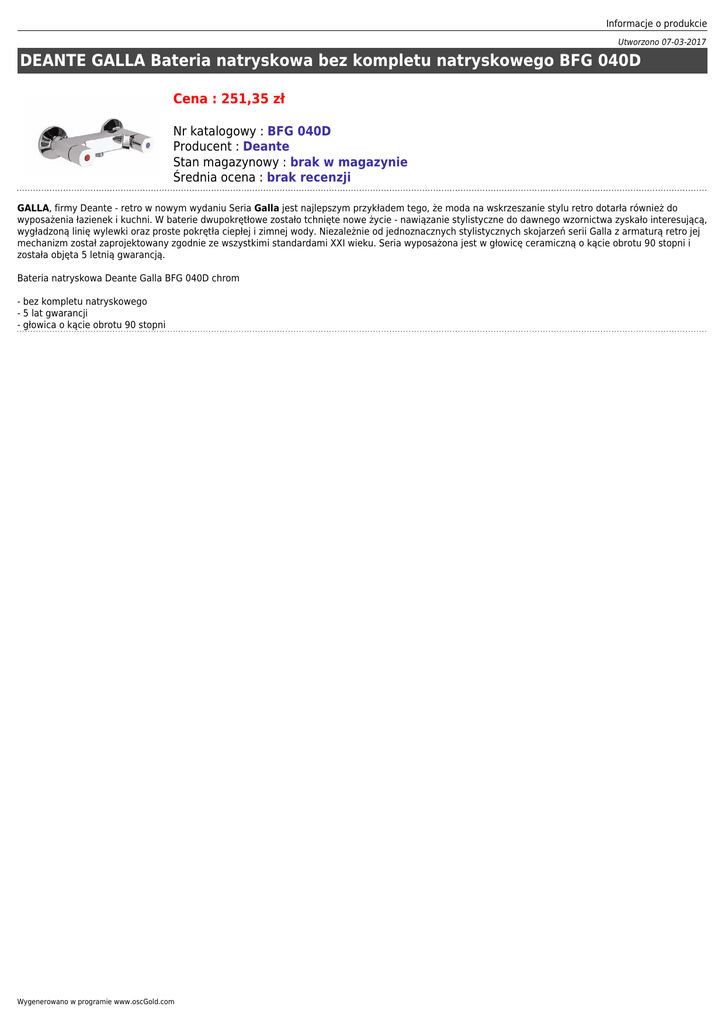 Informacje o produkcie

Utworzono 07-03-2017

DEANTE GALLA Bateria natryskowa bez kompletu natryskowego BFG 040D

Cena : 251,35 zł

Nr katalogowy : BFG 040D
Producent : Deante
Stan magazynowy : brak w magazynie
Średnia ocena : brak recenzji

GALLA, firmy Deante - retro w nowym wydaniu Seria Galla jest najlepszym przykładem tego, że moda na wskrzeszanie stylu retro dotarła również do wyposażenia łazienek i kuchni. W baterie dwupokrętłowe zostało tchnięte nowe życie - nawiązanie stylistyczne do dawnego wzornictwa zyskało interesującą, wygładzoną linię wylewki oraz proste pokrętła ciepłej i zimnej wody. Niezależnie od jednoznacznych stylistycznych skojarzeń serii Galla z armaturą retro jej mechanizm został zaprojektowany zgodnie ze wszystkimi standardami XXI wieku. Seria wyposażona jest w głowicę ceramiczną o kącie obrotu 90 stopni i została objęta 5 letnią gwarancją.

Bateria natryskowa Deante Galla BFG 040D chrom

- bez kompletu natryskowego
- 5 lat gwarancji
- głowica o kącie obrotu 90 stopni

Wygenerowano w programie www.oscGold.com